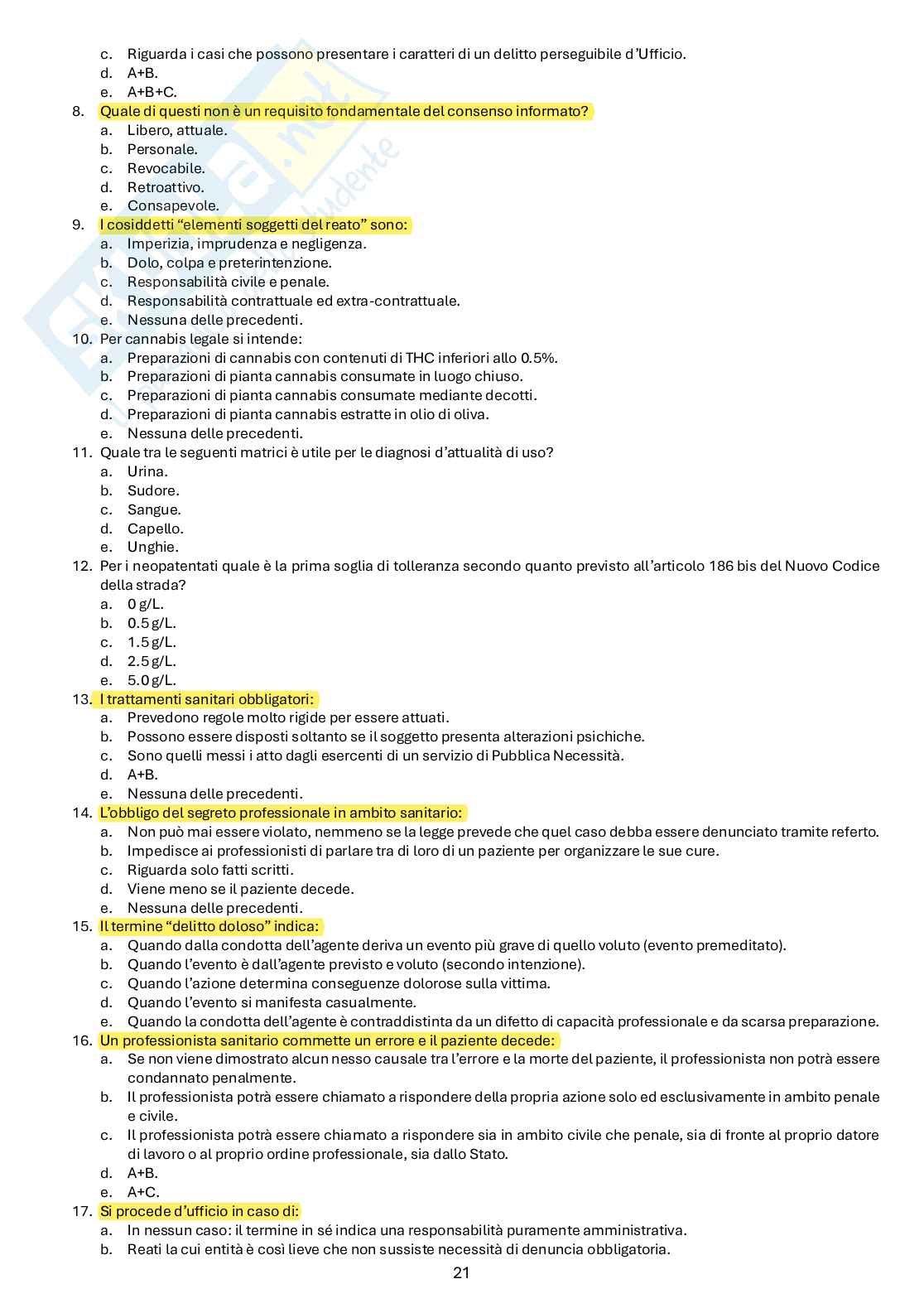 c. Riguarda i casi che possono presentare i caratteri di un delitto perseguibile d'Ufficio.
d. A+B.
e. A+B+C.
8. Quale di questi non è un requisito fondamentale del consenso informato?
a. Libero, attuale.
b. Personale.
c. Revocabile.
d. Retroattivo.
e. Consapevole.
9. I cosiddetti "elementi soggetti del reato" sono:
a. Imperizia, imprudenza e negligenza.
b. Dolo, colpa e preterintenzione.
c. Responsabilità civile e penale.
d. Responsabilità contrattuale ed extra-contrattuale.
e. Nessuna delle precedenti.
10. Per cannabis legale si intende:
a. Preparazioni di cannabis con contenuti di THC inferiori allo 0.5%.
b. Preparazioni di pianta cannabis consumate in luogo chiuso.
c. Preparazioni di pianta cannabis consumate mediante decotti.
d. Preparazioni di pianta cannabis estratte in olio di oliva.
e. Nessuna delle precedenti.
11. Quale tra le seguenti matrici è utile per le diagnosi d'attualità di uso?
a. Urina.
b. Sudore.
c. Sangue.
d. Capello.
e. Unghie.
12. Per i neopatentati quale è la prima soglia di tolleranza secondo quanto previsto all'articolo 186 bis del Nuovo Codice della strada?
a. 0 g/L.
b. 0.5 g/L.
c. 1.5 g/L.
d. 2.5 g/L.
e. 5.0 g/L.
13. I trattamenti sanitari obbligatori:
a. Prevedono regole molto rigide per essere attuati.
b. Possono essere disposti soltanto se il soggetto presenta alterazioni psichiche.
c. Sono quelli messi i atto dagli esercenti di un servizio di Pubblica Necessità.
d. A+B.
e. Nessuna delle precedenti.
14. L'obbligo del segreto professionale in ambito sanitario:
a. Non può mai essere violato, nemmeno se la legge prevede che quel caso debba essere denunciato tramite referto.
b. Impedisce ai professionisti di parlare tra di loro di un paziente per organizzare le sue cure.
c. Riguarda solo fatti scritti.
d. Viene meno se il paziente decede.
e. Nessuna delle precedenti.
15. Il termine "delitto doloso" indica:
a. Quando dalla condotta dell'agente deriva un evento più grave di quello voluto (evento premeditato).
b. Quando l'evento è dall'agente previsto e voluto (secondo intenzione).
c. Quando l'azione determina conseguenze dolorose sulla vittima.
d. Quando l'evento si manifesta casualmente.
e. Quando la condotta dell'agente è contraddistinta da un difetto di capacità professionale e da scarsa preparazione.
16. Un professionista sanitario commette un errore e il paziente decede:
a. Se non viene dimostrato alcun nesso causale tra l'errore e la morte del paziente, il professionista non potrà essere condannato penalmente.
b. Il professionista potrà essere chiamato a rispondere della propria azione solo ed esclusivamente in ambito penale e civile.
c. Il professionista potrà essere chiamato a rispondere sia in ambito civile che penale, sia di fronte al proprio datore di lavoro o al proprio ordine professionale, sia dallo Stato.
d. A+B.
e. A+C.
17. Si procede d'ufficio in caso di:
a. In nessun caso: il termine in sé indica una responsabilità puramente amministrativa.
b. Reati la cui entità è così lieve che non sussiste necessità di denuncia obbligatoria.

21